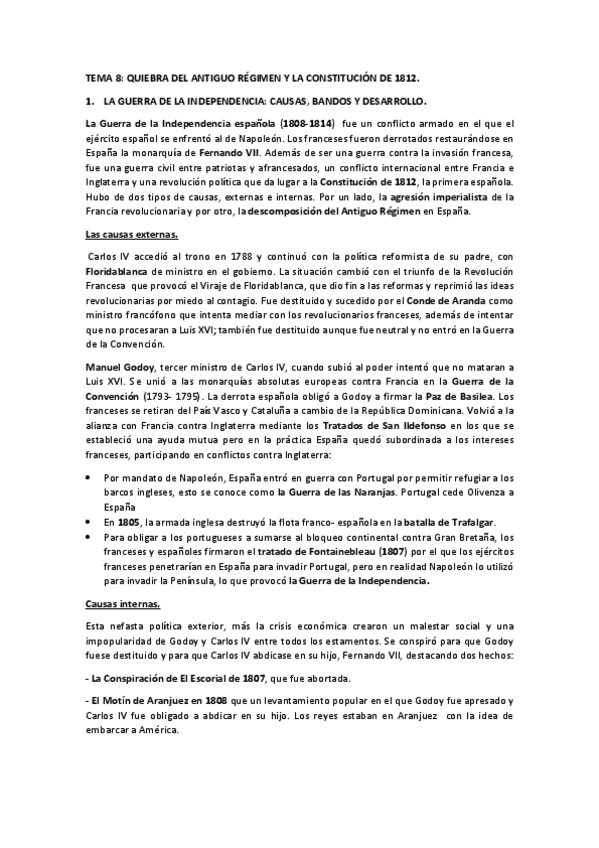 TEMA 8: QUIEBRA DEL ANTIGUO RÉGIMEN Y LA CONSTITUCIÓN DE 1812.

1. LA GUERRA DE LA INDEPENDENCIA: CAUSAS, BANDOS Y DESARROLLO.

La Guerra de la Independencia española (1808-1814) fue un conflicto armado en el que el ejército español se enfrentó al de Napoleón. Los franceses fueron derrotados restaurándose en España la monarquía de Fernando VII. Además de ser una guerra contra la invasión francesa, fue una guerra civil entre patriotas y afrancesados, un conflicto internacional entre Francia e Inglaterra y una revolución política que da lugar a la Constitución de 1812, la primera española. Hubo de dos tipos de causas, externas e internas. Por un lado, la agresión imperialista de la Francia revolucionaria y por otro, la descomposición del Antiguo Régimen en España.

Las causas externas.

Carlos IV accedió al trono en 1788 y continuó con la política reformista de su padre, con Floridablanca de ministro en el gobierno. La situación cambió con el triunfo de la Revolución Francesa que provocó el Viraje de Floridablanca, que dio fin a las reformas y reprimió las ideas revolucionarias por miedo al contagio. Fue destituido y sucedido por el Conde de Aranda como ministro francófono que intenta mediar con los revolucionarios franceses, además de intentar que no procesaran a Luis XVI; también fue destituido aunque fue neutral y no entró en la Guerra de la Convención.

Manuel Godoy, tercer ministro de Carlos IV, cuando subió al poder intentó que no mataran a Luis XVI. Se unió a las monarquías absolutas europeas contra Francia en la Guerra de la Convención (1793- 1795). La derrota española obligó a Godoy a firmar la Paz de Basilea. Los franceses se retiran del País Vasco y Cataluña a cambio de la República Dominicana. Volvió a la alianza con Francia contra Inglaterra mediante los Tratados de San Ildefonso en los que se estableció una ayuda mutua pero en la práctica España quedó subordinada a los intereses franceses, participando en conflictos contra Inglaterra:

• Por mandato de Napoleón, España entró en guerra con Portugal por permitir refugiar a los barcos ingleses, esto se conoce como la Guerra de las Naranjas. Portugal cede Olivenza a España
• En 1805, la armada inglesa destruyó la flota franco- española en la batalla de Trafalgar.
• Para obligar a los portugueses a sumarse al bloqueo continental contra Gran Bretaña, los franceses y españoles firmaron el tratado de Fontainebleau (1807) por el que los ejércitos franceses penetrarían en España para invadir Portugal, pero en realidad Napoleón lo utilizó para invadir la Península, lo que provocó la Guerra de la Independencia.

Causas internas.

Esta nefasta política exterior, más la crisis económica crearon un malestar social y una impopularidad de Godoy y Carlos IV entre todos los estamentos. Se conspiró para que Godoy fuese destituido y para que Carlos IV abdicase en su hijo, Fernando VII, destacando dos hechos:

- La Conspiración de El Escorial de 1807, que fue abortada.

- El Motín de Aranjuez en 1808 que un levantamiento popular en el que Godoy fue apresado y Carlos IV fue obligado a abdicar en su hijo. Los reyes estaban en Aranjuez con la idea de embarcar a América.